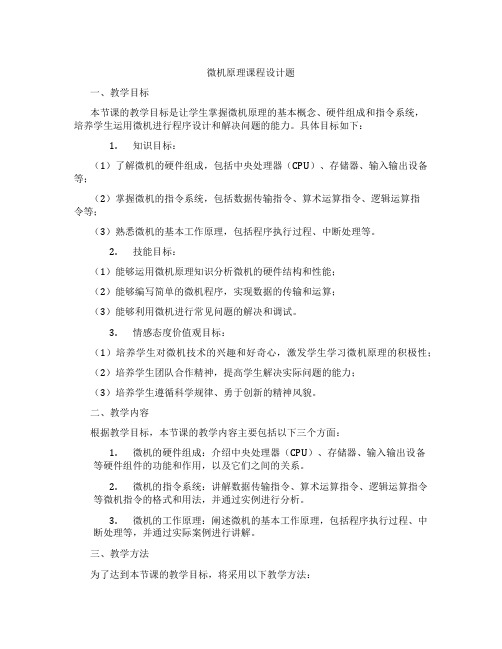 微机原理课程设计题

一、教学目标

本节课的教学目标是让学生掌握微机原理的基本概念、硬件组成和指令系统，培养学生运用微机进行程序设计和解决问题的能力。具体目标如下：

1. 知识目标：

（1）了解微机的硬件组成，包括中央处理器（CPU）、存储器、输入输出设备等；

（2）掌握微机的指令系统，包括数据传输指令、算术运算指令、逻辑运算指令等；

（3）熟悉微机的基本工作原理，包括程序执行过程、中断处理等。

2. 技能目标：

（1）能够运用微机原理知识分析微机的硬件结构和性能；

（2）能够编写简单的微机程序，实现数据的传输和运算；

（3）能够利用微机进行常见问题的解决和调试。

3. 情感态度价值观目标：

（1）培养学生对微机技术的兴趣和好奇心，激发学生学习微机原理的积极性；

（2）培养学生团队合作精神，提高学生解决实际问题的能力；

（3）培养学生遵循科学规律、勇于创新的精神风貌。

二、教学内容

根据教学目标，本节课的教学内容主要包括以下三个方面：

1. 微机的硬件组成：介绍中央处理器（CPU）、存储器、输入输出设备等硬件组件的功能和作用，以及它们之间的关系。

2. 微机的指令系统：讲解数据传输指令、算术运算指令、逻辑运算指令等微机指令的格式和用法，并通过实例进行分析。

3. 微机的工作原理：阐述微机的基本工作原理，包括程序执行过程、中断处理等，并通过实际案例进行讲解。

三、教学方法

为了达到本节课的教学目标，将采用以下教学方法：